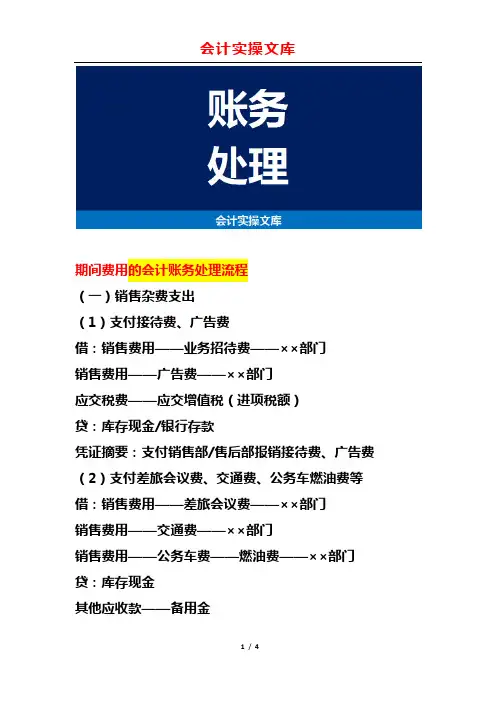 会计实操文库

账务
处理

会计实操文库

期间费用的会计账务处理流程

（一）销售杂费支出

（1）支付接待费、广告费

借：销售费用——业务招待费——××部门

销售费用——广告费——××部门

应交税费——应交增值税（进项税额）

贷：库存现金/银行存款

凭证摘要：支付销售部/售后部报销接待费、广告费

（2）支付差旅会议费、交通费、公务车燃油费等

借：销售费用——差旅会议费——××部门

销售费用——交通费——××部门

销售费用——公务车费——燃油费——××部门

贷：库存现金

其他应收款——备用金

1 / 4